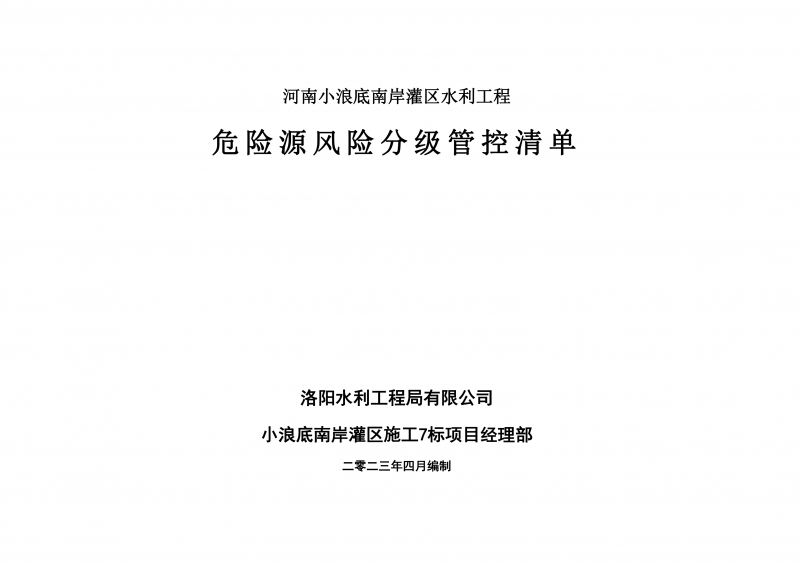 河南小浪底南岸灌区水利工程

危险源风险分级管控清单

洛阳水利工程局有限公司

小浪底南岸灌区施工7标项目经理部

二零二三年四月编制